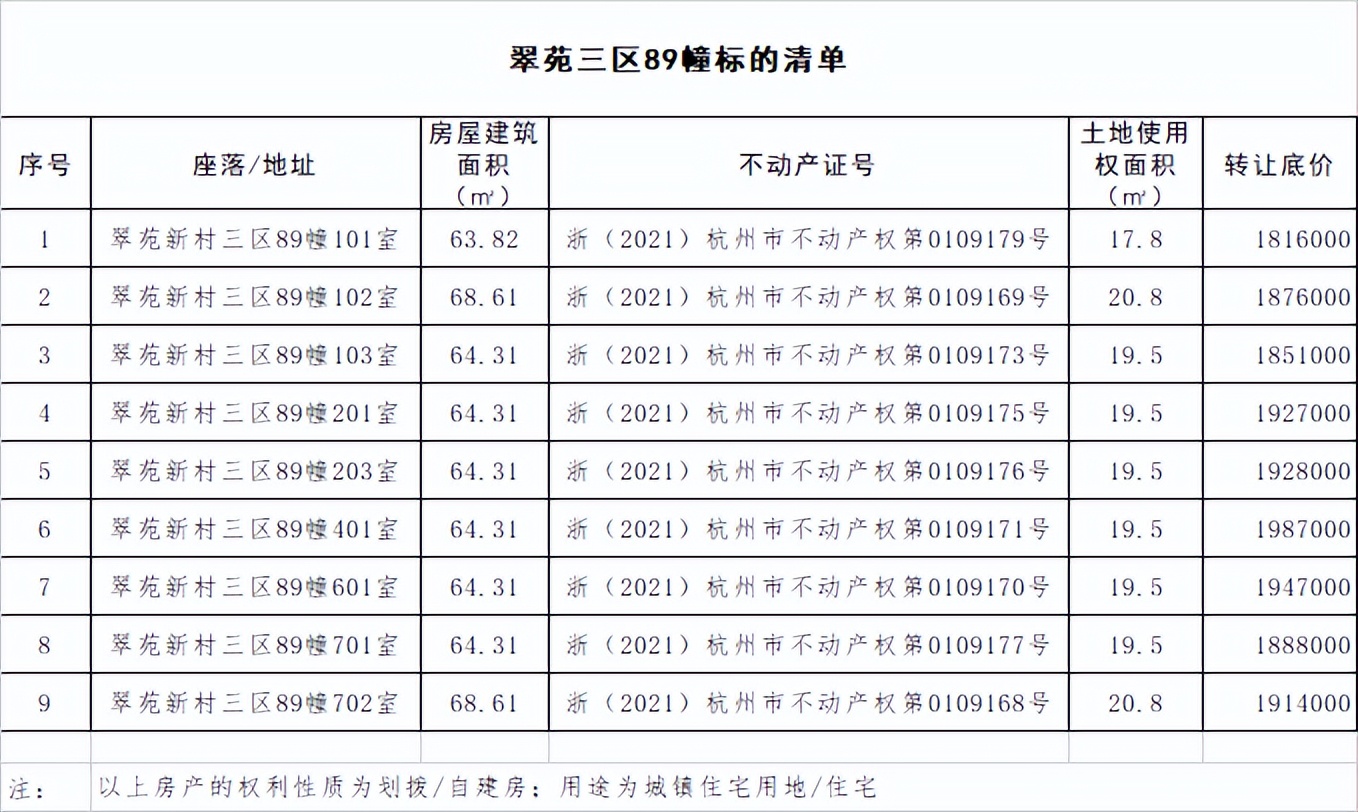 翠苑三区89幢标的清单

| 序号 | 座落/地址 | 房屋建筑面积（㎡） | 不动产证号 | 土地使用权面积（㎡） | 转让底价 |
|---|---|---|---|---|---|
| 1 | 翠苑新村三区89幢101室 | 63.82 | 浙（2021）杭州市不动产权第0109179号 | 17.8 | 1816000 |
| 2 | 翠苑新村三区89幢102室 | 68.61 | 浙（2021）杭州市不动产权第0109169号 | 20.8 | 1876000 |
| 3 | 翠苑新村三区89幢103室 | 64.31 | 浙（2021）杭州市不动产权第0109173号 | 19.5 | 1851000 |
| 4 | 翠苑新村三区89幢201室 | 64.31 | 浙（2021）杭州市不动产权第0109175号 | 19.5 | 1927000 |
| 5 | 翠苑新村三区89幢203室 | 64.31 | 浙（2021）杭州市不动产权第0109176号 | 19.5 | 1928000 |
| 6 | 翠苑新村三区89幢401室 | 64.31 | 浙（2021）杭州市不动产权第0109171号 | 19.5 | 1987000 |
| 7 | 翠苑新村三区89幢601室 | 64.31 | 浙（2021）杭州市不动产权第0109170号 | 19.5 | 1947000 |
| 8 | 翠苑新村三区89幢701室 | 64.31 | 浙（2021）杭州市不动产权第0109177号 | 19.5 | 1888000 |
| 9 | 翠苑新村三区89幢702室 | 68.61 | 浙（2021）杭州市不动产权第0109168号 | 20.8 | 1914000 |

注： 以上房产的权利性质为划拨/自建房；用途为城镇住宅用地/住宅